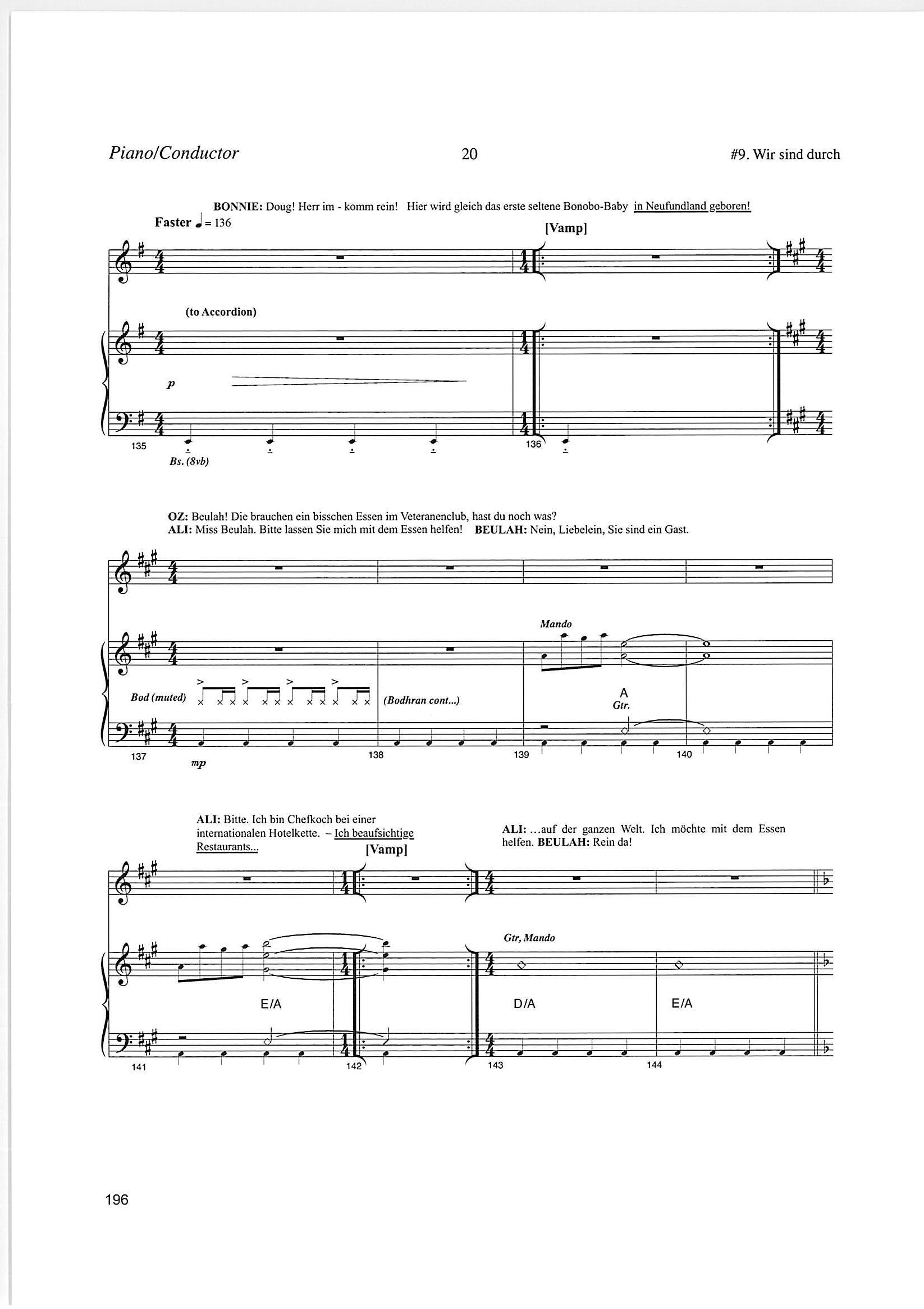 Piano/Conductor

20

#9. Wir sind durch

BONNIE: Doug! Herr im - komm rein! Hier wird gleich das erste seltene Bonobo-Baby in Neufundland geboren!

Faster ♩ = 136

[Vamp]

(to Accordion)

p

135

Bs. (8vb)

136

OZ: Beulah! Die brauchen ein bisschen Essen im Veteranenclub, hast du noch was?
ALI: Miss Beulah. Bitte lassen Sie mich mit dem Essen helfen! BEULAH: Nein, Liebelein, Sie sind ein Gast.

Mando

Bod (muted)

(Bodhran cont...)

A
Gtr.

137

mp

138

139

140

ALI: Bitte. Ich bin Chefkoch bei einer internationalen Hotelkette. – Ich beaufsichtige Restaurants...

[Vamp]

ALI: ...auf der ganzen Welt. Ich möchte mit dem Essen helfen. BEULAH: Rein da!

Gtr, Mando

E/A

D/A

E/A

141

142

143

144

196